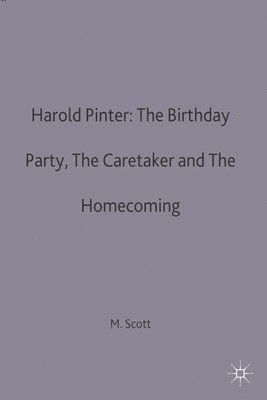 Harold Pinter: The Birthday Party, The Caretaker and The Homecoming

M. Scott